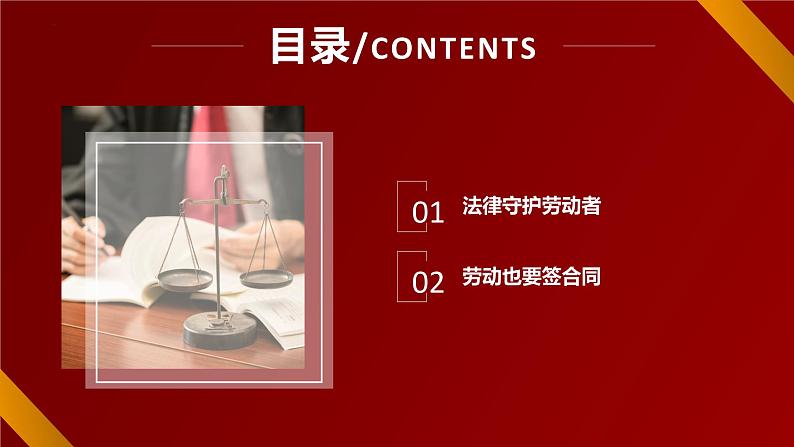 目录/CONTENTS

01 法律守护劳动者

02 劳动也要签合同